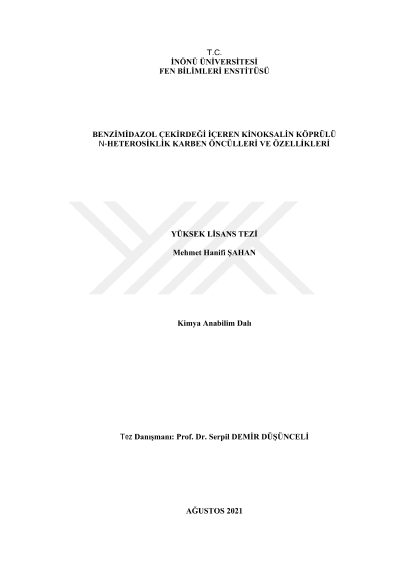 T.C.
İNÖNÜ ÜNİVERSİTESİ
FEN BİLİMLERİ ENSTİTÜSÜ

BENZİMİDAZOL ÇEKİRDEĞİ İÇEREN KİNOKSALİN KÖPRÜLÜ N-HETEROSİKLİK KARBEN ÖNCÜLLERİ VE ÖZELLİKLERİ

YÜKSEK LİSANS TEZİ

Mehmet Hanifi ŞAHAN

Kimya Anabilim Dalı

Tez Danışmanı: Prof. Dr. Serpil DEMİR DÜŞÜNCELİ

AĞUSTOS 2021